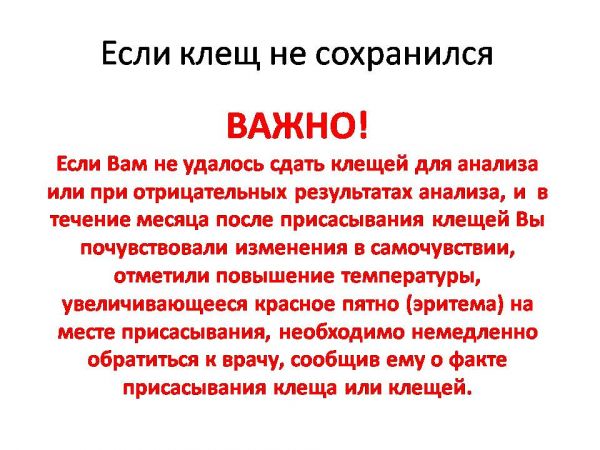 Если клещ не сохранился

ВАЖНО!

Если Вам не удалось сдать клещей для анализа или при отрицательных результатах анализа, и в течение месяца после присасывания клещей Вы почувствовали изменения в самочувствии, отметили повышение температуры, увеличивающееся красное пятно (эритема) на месте присасывания, необходимо немедленно обратиться к врачу, сообщив ему о факте присасывания клеща или клещей.